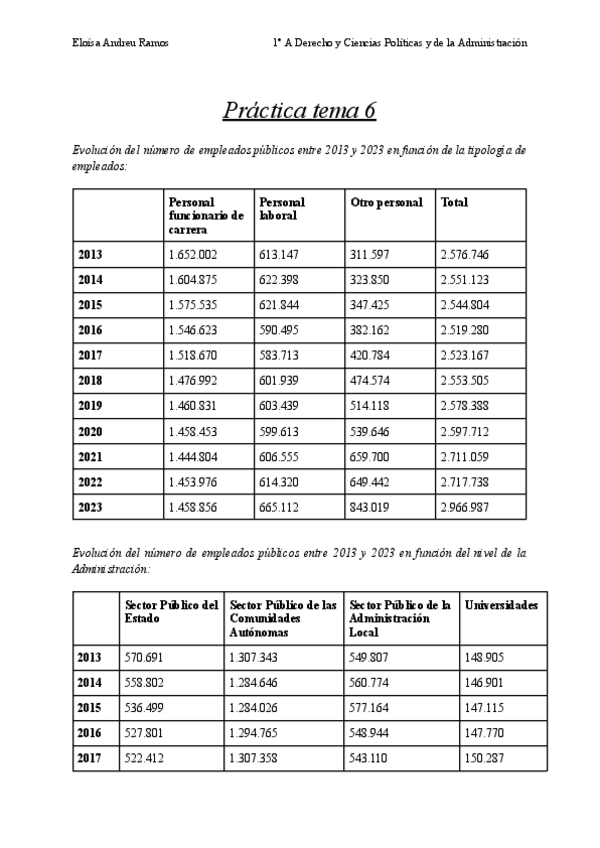 Eloísa Andreu Ramos

1º A Derecho y Ciencias Políticas y de la Administración

Práctica tema 6

Evolución del número de empleados públicos entre 2013 y 2023 en función de la tipología de empleados:

| | Personal funcionario de carrera | Personal laboral | Otro personal | Total |
|---|---|---|---|---|
| 2013 | 1.652.002 | 613.147 | 311.597 | 2.576.746 |
| 2014 | 1.604.875 | 622.398 | 323.850 | 2.551.123 |
| 2015 | 1.575.535 | 621.844 | 347.425 | 2.544.804 |
| 2016 | 1.546.623 | 590.495 | 382.162 | 2.519.280 |
| 2017 | 1.518.670 | 583.713 | 420.784 | 2.523.167 |
| 2018 | 1.476.992 | 601.939 | 474.574 | 2.553.505 |
| 2019 | 1.460.831 | 603.439 | 514.118 | 2.578.388 |
| 2020 | 1.458.453 | 599.613 | 539.646 | 2.597.712 |
| 2021 | 1.444.804 | 606.555 | 659.700 | 2.711.059 |
| 2022 | 1.453.976 | 614.320 | 649.442 | 2.717.738 |
| 2023 | 1.458.856 | 665.112 | 843.019 | 2.966.987 |

Evolución del número de empleados públicos entre 2013 y 2023 en función del nivel de la Administración:

| | Sector Público del Estado | Sector Público de las Comunidades Autónomas | Sector Público de la Administración Local | Universidades |
|---|---|---|---|---|
| 2013 | 570.691 | 1.307.343 | 549.807 | 148.905 |
| 2014 | 558.802 | 1.284.646 | 560.774 | 146.901 |
| 2015 | 536.499 | 1.284.026 | 577.164 | 147.115 |
| 2016 | 527.801 | 1.294.765 | 548.944 | 147.770 |
| 2017 | 522.412 | 1.307.358 | 543.110 | 150.287 |